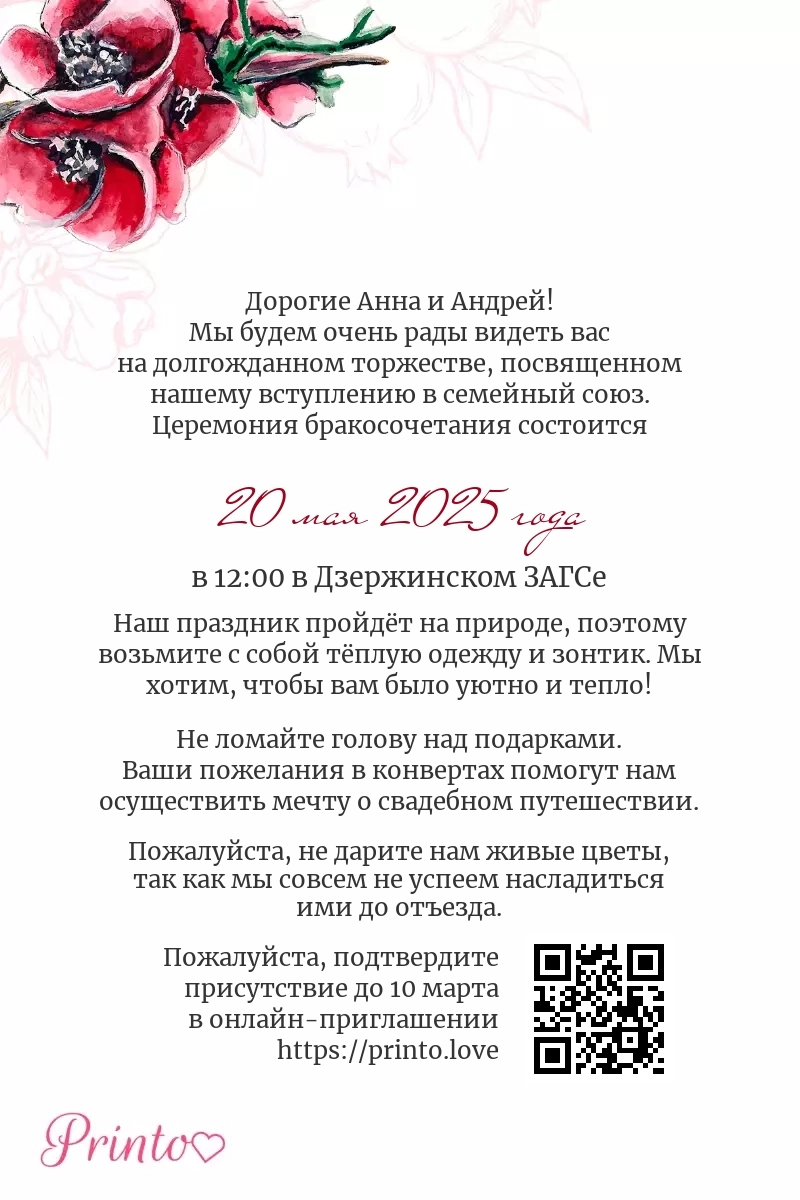 Дорогие Анна и Андрей!
Мы будем очень рады видеть вас на долгожданном торжестве, посвященном нашему вступлению в семейный союз. Церемония бракосочетания состоится

20 мая 2025 года

в 12:00 в Дзержинском ЗАГСе

Наш праздник пройдёт на природе, поэтому возьмите с собой тёплую одежду и зонтик. Мы хотим, чтобы вам было уютно и тепло!

Не ломайте голову над подарками. Ваши пожелания в конвертах помогут нам осуществить мечту о свадебном путешествии.

Пожалуйста, не дарите нам живые цветы, так как мы совсем не успеем насладиться ими до отъезда.

Пожалуйста, подтвердите присутствие до 10 марта в онлайн-приглашении https://printo.love

Printo